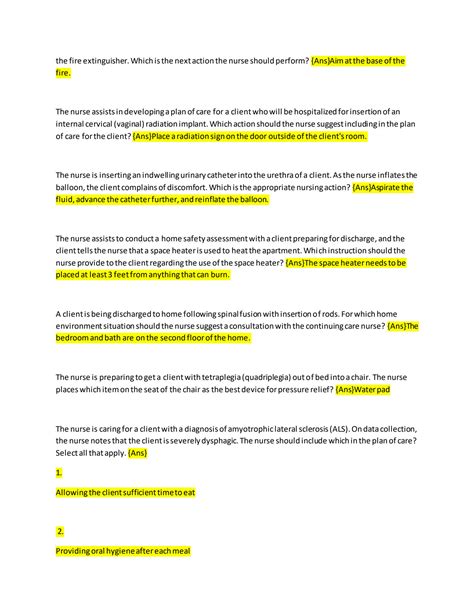 the fire extinguisher. Which is the next action the nurse should perform? {Ans}Aim at the base of the fire.

The nurse assists in developing a plan of care for a client who will be hospitalized for insertion of an internal cervical (vaginal) radiation implant. Which action should the nurse suggest including in the plan of care for the client? {Ans}Place a radiation sign on the door outside of the client's room.

The nurse is inserting an indwelling urinary catheter into the urethra of a client. As the nurse inflates the balloon, the client complains of discomfort. Which is the appropriate nursing action? {Ans}Aspirate the fluid, advance the catheter further, and reinflate the balloon.

The nurse assists to conduct a home safety assessment with a client preparing for discharge, and the client tells the nurse that a space heater is used to heat the apartment. Which instruction should the nurse provide to the client regarding the use of the space heater? {Ans}The space heater needs to be placed at least 3 feet from anything that can burn.

A client is being discharged to home following spinal fusion with insertion of rods. For which home environment situation should the nurse suggest a consultation with the continuing care nurse? {Ans}The bedroom and bath are on the second floor of the home.

The nurse is preparing to get a client with tetraplegia (quadriplegia) out of bed into a chair. The nurse places which item on the seat of the chair as the best device for pressure relief? {Ans}Water pad

The nurse is caring for a client with a diagnosis of amyotrophic lateral sclerosis (ALS). On data collection, the nurse notes that the client is severely dysphagic. The nurse should include which in the plan of care? Select all that apply. {Ans}

1.

Allowing the client sufficient time to eat

2.

Providing oral hygiene after each meal